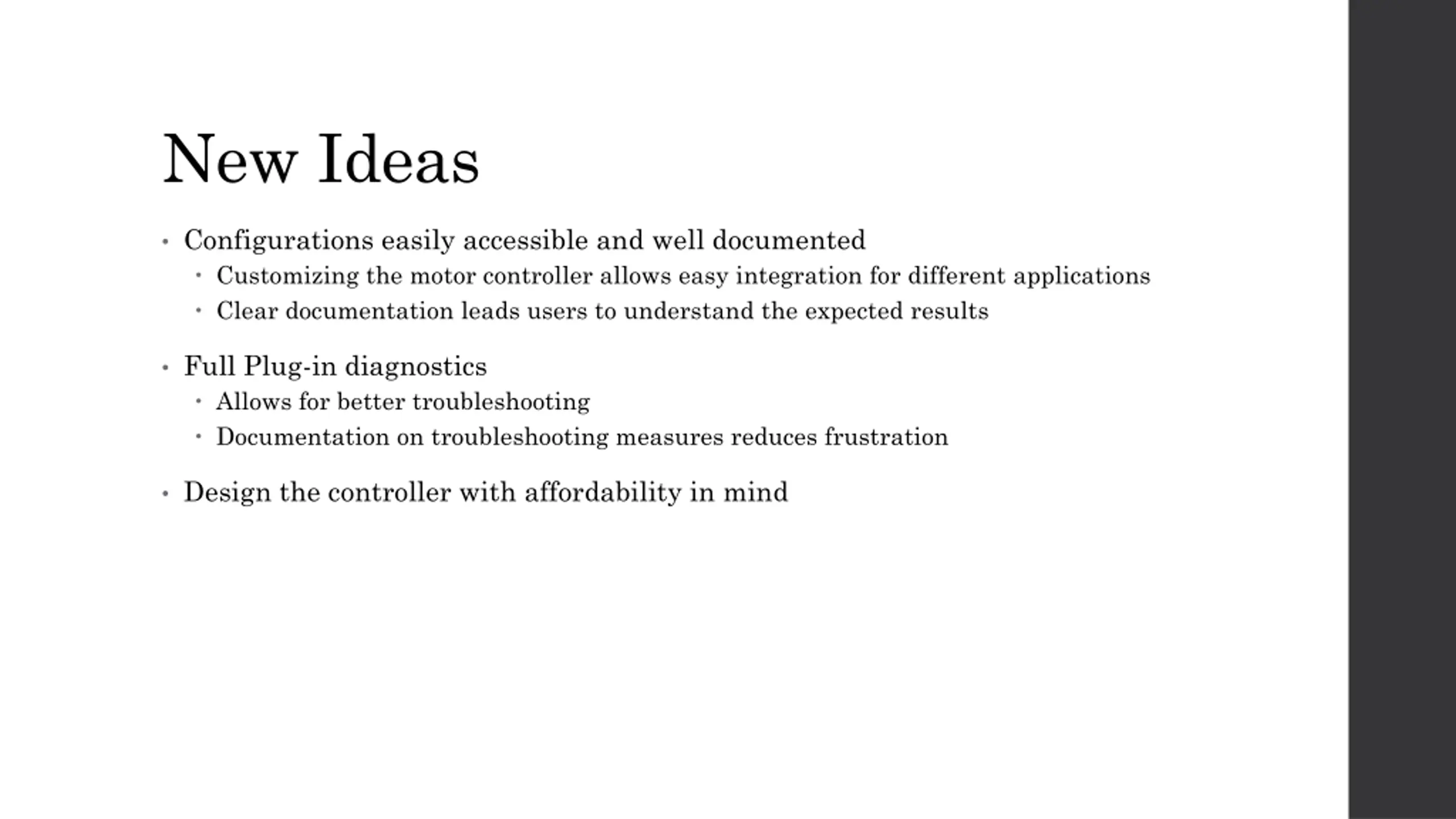 New Ideas

• Configurations easily accessible and well documented
  • Customizing the motor controller allows easy integration for different applications
  • Clear documentation leads users to understand the expected results

• Full Plug-in diagnostics
  • Allows for better troubleshooting
  • Documentation on troubleshooting measures reduces frustration

• Design the controller with affordability in mind